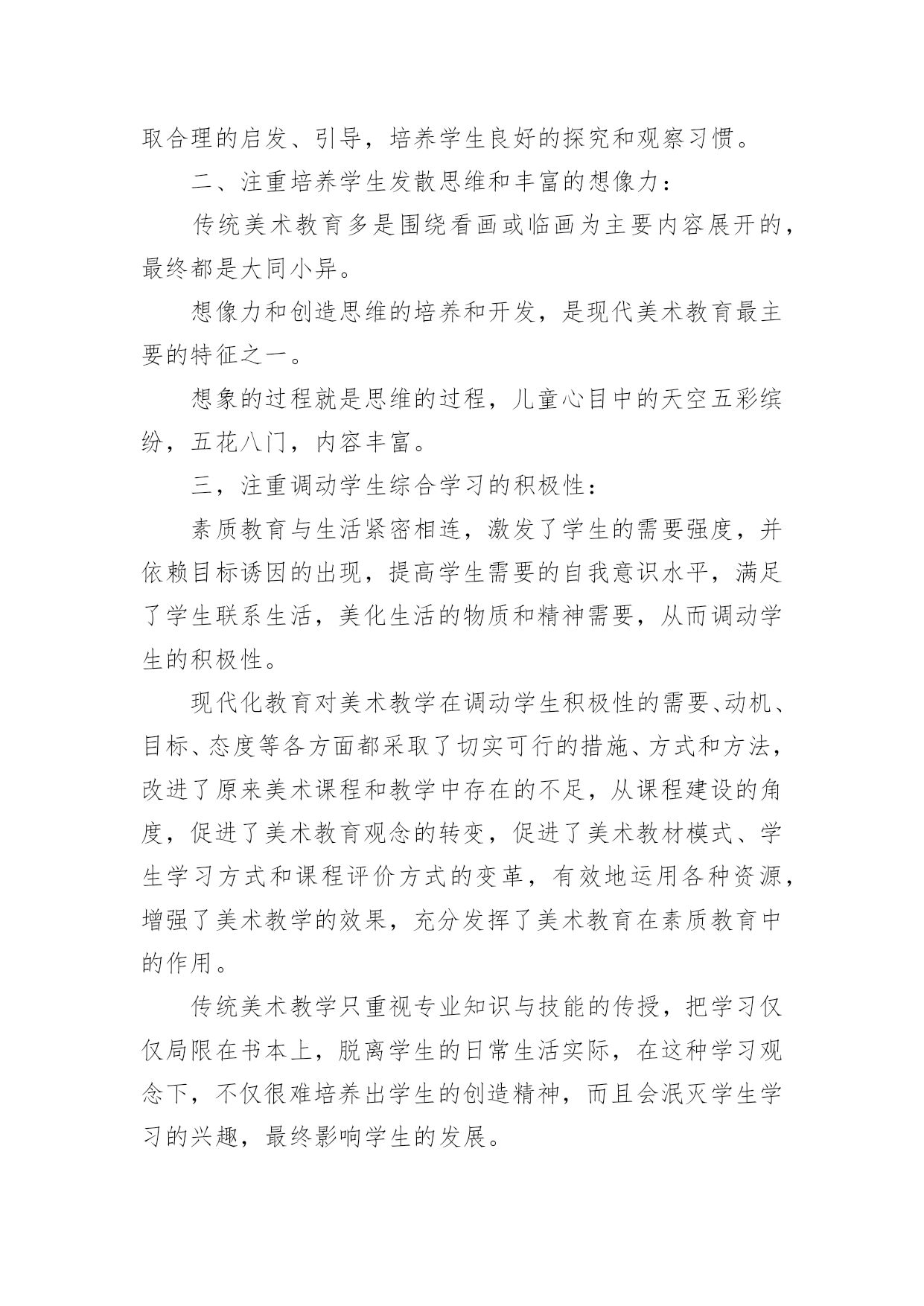 取合理的启发、引导，培养学生良好的探究和观察习惯。

二、注重培养学生发散思维和丰富的想像力：

传统美术教育多是围绕看画或临画为主要内容展开的，最终都是大同小异。

想像力和创造思维的培养和开发，是现代美术教育最主要的特征之一。

想象的过程就是思维的过程，儿童心目中的天空五彩缤纷，五花八门，内容丰富。

三，注重调动学生综合学习的积极性：

素质教育与生活紧密相连，激发了学生的需要强度，并依赖目标诱因的出现，提高学生需要的自我意识水平，满足了学生联系生活，美化生活的物质和精神需要，从而调动学生的积极性。

现代化教育对美术教学在调动学生积极性的需要、动机、目标、态度等各方面都采取了切实可行的措施、方式和方法，改进了原来美术课程和教学中存在的不足，从课程建设的角度，促进了美术教育观念的转变，促进了美术教材模式、学生学习方式和课程评价方式的变革，有效地运用各种资源，增强了美术教学的效果，充分发挥了美术教育在素质教育中的作用。

传统美术教学只重视专业知识与技能的传授，把学习仅仅局限在书本上，脱离学生的日常生活实际，在这种学习观念下，不仅很难培养出学生的创造精神，而且会泯灭学生学习的兴趣，最终影响学生的发展。